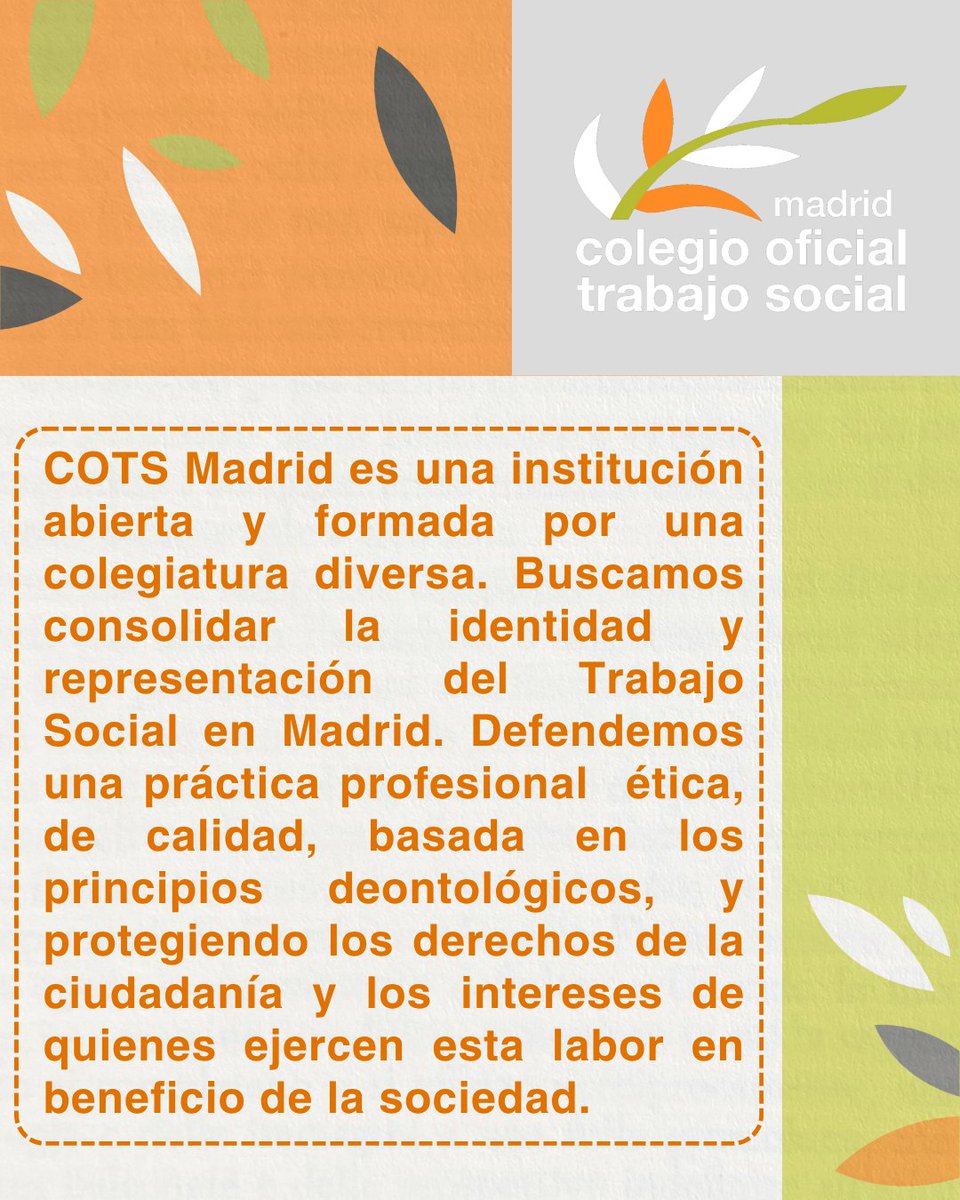 madrid
colegio oficial
trabajo social

COTS Madrid es una institución abierta y formada por una colegiatura diversa. Buscamos consolidar la identidad y representación del Trabajo Social en Madrid. Defendemos una práctica profesional ética, de calidad, basada en los principios deontológicos, y protegiendo los derechos de la ciudadanía y los intereses de quienes ejercen esta labor en beneficio de la sociedad.